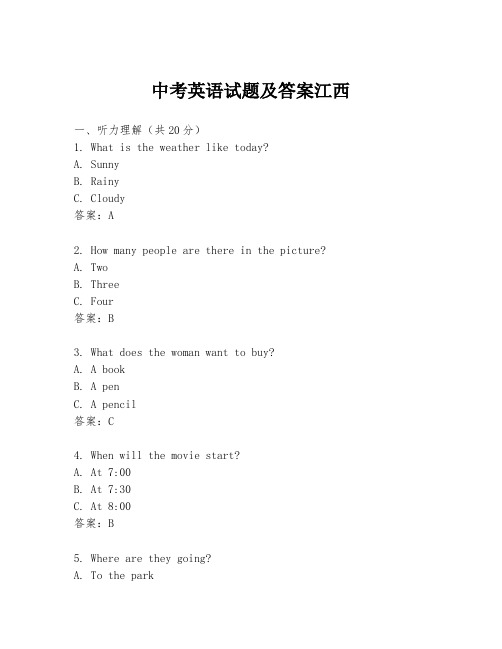 中考英语试题及答案江西

一、听力理解（共20分）
1. What is the weather like today?
A. Sunny
B. Rainy
C. Cloudy
答案：A

2. How many people are there in the picture?
A. Two
B. Three
C. Four
答案：B

3. What does the woman want to buy?
A. A book
B. A pen
C. A pencil
答案：C

4. When will the movie start?
A. At 7:00
B. At 7:30
C. At 8:00
答案：B

5. Where are they going?
A. To the park